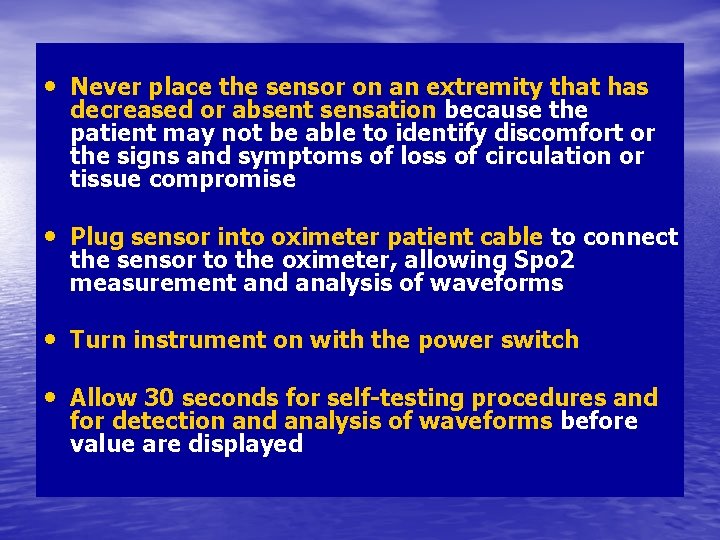 • Never place the sensor on an extremity that has decreased or absent sensation because the patient may not be able to identify discomfort or the signs and symptoms of loss of circulation or tissue compromise

• Plug sensor into oximeter patient cable to connect the sensor to the oximeter, allowing Spo2 measurement and analysis of waveforms

• Turn instrument on with the power switch

• Allow 30 seconds for self-testing procedures and for detection and analysis of waveforms before value are displayed